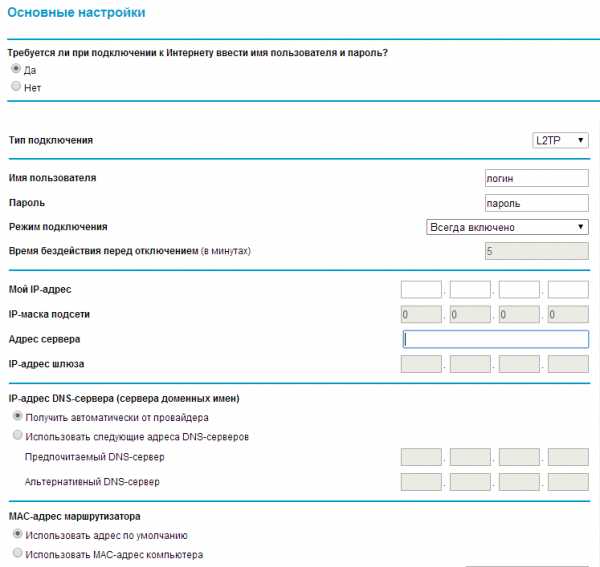 Основные настройки

Требуется ли при подключении к Интернету ввести имя пользователя и пароль?
Да
Нет

Тип подключения L2TP

Имя пользователя логин
Пароль пароль
Режим подключения Всегда включено
Время бездействия перед отключением (в минутах) 5

Мой IP-адрес . . .
IP-маска подсети 0 . 0 . 0 . 0
Адрес сервера
IP-адрес шлюза . . .

IP-адрес DNS-сервера (сервера доменных имен)
Получить автоматически от провайдера
Использовать следующие адреса DNS-серверов
Предпочитаемый DNS-сервер . . .
Альтернативный DNS-сервер . . .

MAC-адрес маршрутизатора
Использовать адрес по умолчанию
Использовать MAC-адрес компьютера